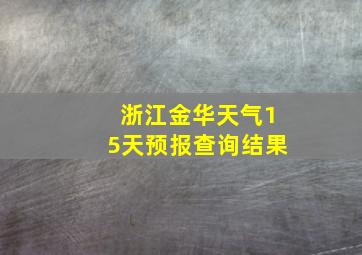 浙江金华天气15天预报查询结果